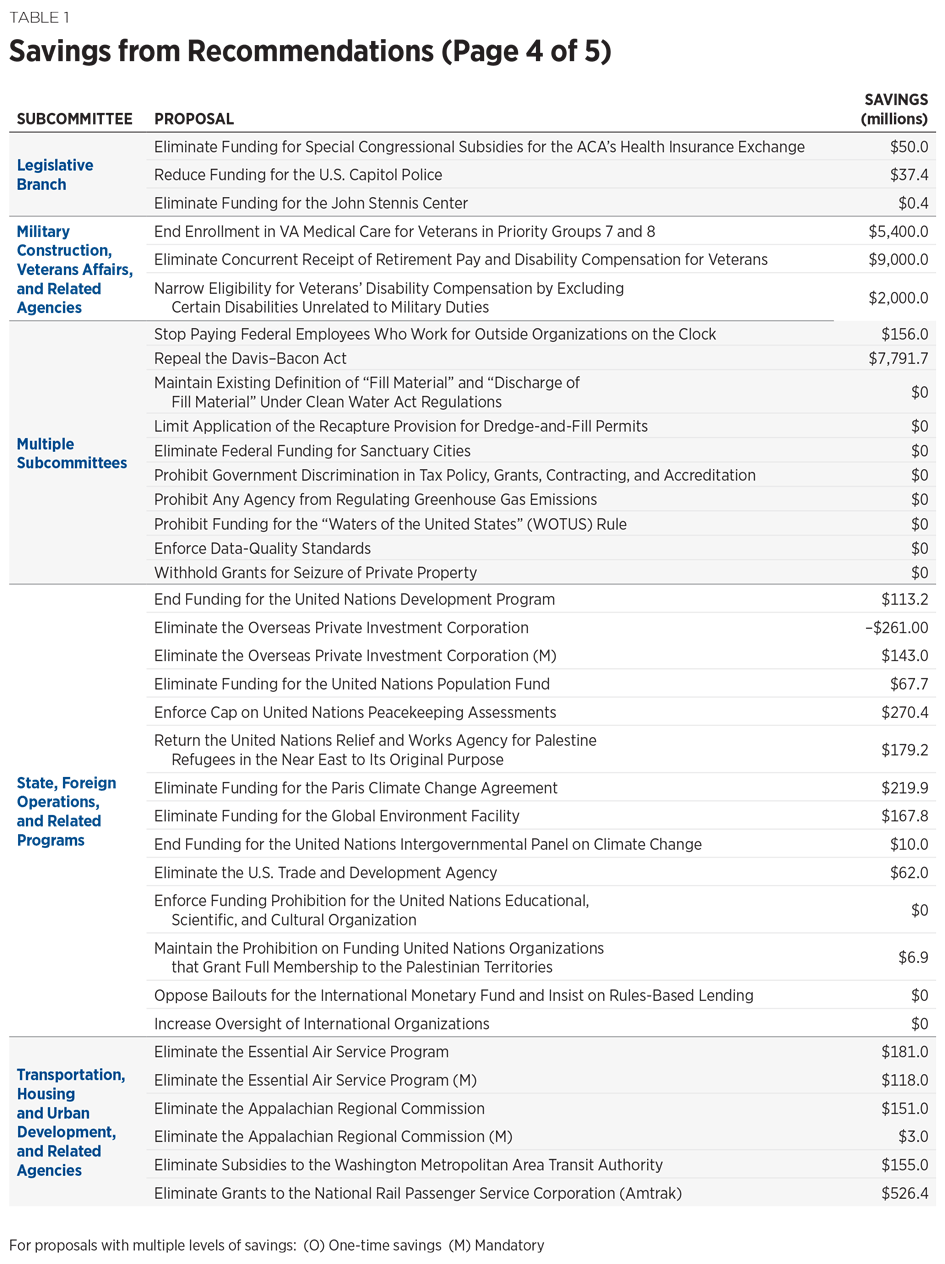 TABLE 1

Savings from Recommendations (Page 4 of 5)

| SUBCOMMITTEE | PROPOSAL | SAVINGS (millions) |
|---|---|---|
| Legislative Branch | Eliminate Funding for Special Congressional Subsidies for the ACA's Health Insurance Exchange | $50.0 |
| | Reduce Funding for the U.S. Capitol Police | $37.4 |
| | Eliminate Funding for the John Stennis Center | $0.4 |
| Military Construction, Veterans Affairs, and Related Agencies | End Enrollment in VA Medical Care for Veterans in Priority Groups 7 and 8 | $5,400.0 |
| | Eliminate Concurrent Receipt of Retirement Pay and Disability Compensation for Veterans | $9,000.0 |
| | Narrow Eligibility for Veterans' Disability Compensation by Excluding Certain Disabilities Unrelated to Military Duties | $2,000.0 |
| Multiple Subcommittees | Stop Paying Federal Employees Who Work for Outside Organizations on the Clock | $156.0 |
| | Repeal the Davis–Bacon Act | $7,791.7 |
| | Maintain Existing Definition of "Fill Material" and "Discharge of Fill Material" Under Clean Water Act Regulations | $0 |
| | Limit Application of the Recapture Provision for Dredge-and-Fill Permits | $0 |
| | Eliminate Federal Funding for Sanctuary Cities | $0 |
| | Prohibit Government Discrimination in Tax Policy, Grants, Contracting, and Accreditation | $0 |
| | Prohibit Any Agency from Regulating Greenhouse Gas Emissions | $0 |
| | Prohibit Funding for the "Waters of the United States" (WOTUS) Rule | $0 |
| | Enforce Data-Quality Standards | $0 |
| | Withhold Grants for Seizure of Private Property | $0 |
| State, Foreign Operations, and Related Programs | End Funding for the United Nations Development Program | $113.2 |
| | Eliminate the Overseas Private Investment Corporation | –$261.00 |
| | Eliminate the Overseas Private Investment Corporation (M) | $143.0 |
| | Eliminate Funding for the United Nations Population Fund | $67.7 |
| | Enforce Cap on United Nations Peacekeeping Assessments | $270.4 |
| | Return the United Nations Relief and Works Agency for Palestine Refugees in the Near East to Its Original Purpose | $179.2 |
| | Eliminate Funding for the Paris Climate Change Agreement | $219.9 |
| | Eliminate Funding for the Global Environment Facility | $167.8 |
| | End Funding for the United Nations Intergovernmental Panel on Climate Change | $10.0 |
| | Eliminate the U.S. Trade and Development Agency | $62.0 |
| | Enforce Funding Prohibition for the United Nations Educational, Scientific, and Cultural Organization | $0 |
| | Maintain the Prohibition on Funding United Nations Organizations that Grant Full Membership to the Palestinian Territories | $6.9 |
| | Oppose Bailouts for the International Monetary Fund and Insist on Rules-Based Lending | $0 |
| | Increase Oversight of International Organizations | $0 |
| Transportation, Housing and Urban Development, and Related Agencies | Eliminate the Essential Air Service Program | $181.0 |
| | Eliminate the Essential Air Service Program (M) | $118.0 |
| | Eliminate the Appalachian Regional Commission | $151.0 |
| | Eliminate the Appalachian Regional Commission (M) | $3.0 |
| | Eliminate Subsidies to the Washington Metropolitan Area Transit Authority | $155.0 |
| | Eliminate Grants to the National Rail Passenger Service Corporation (Amtrak) | $526.4 |

For proposals with multiple levels of savings: (O) One-time savings (M) Mandatory